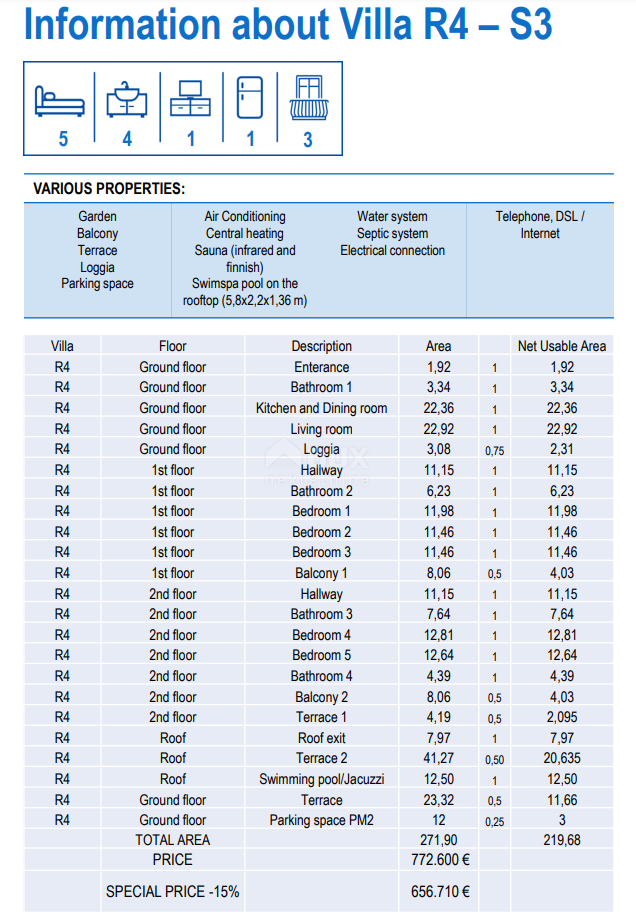 Information about Villa R4 – S3

5 4 1 1 3

VARIOUS PROPERTIES:

Garden
Balcony
Terrace
Loggia
Parking space

Air Conditioning
Central heating
Sauna (infrared and finnish)
Swimspa pool on the rooftop (5,8x2,2x1,36 m)

Water system
Septic system
Electrical connection

Telephone, DSL / Internet

| Villa | Floor | Description | Area | | Net Usable Area |
|---|---|---|---|---|---|
| R4 | Ground floor | Enterance | 1,92 | 1 | 1,92 |
| R4 | Ground floor | Bathroom 1 | 3,34 | 1 | 3,34 |
| R4 | Ground floor | Kitchen and Dining room | 22,36 | 1 | 22,36 |
| R4 | Ground floor | Living room | 22,92 | 1 | 22,92 |
| R4 | Ground floor | Loggia | 3,08 | 0,75 | 2,31 |
| R4 | 1st floor | Hallway | 11,15 | 1 | 11,15 |
| R4 | 1st floor | Bathroom 2 | 6,23 | 1 | 6,23 |
| R4 | 1st floor | Bedroom 1 | 11,98 | 1 | 11,98 |
| R4 | 1st floor | Bedroom 2 | 11,46 | 1 | 11,46 |
| R4 | 1st floor | Bedroom 3 | 11,46 | 1 | 11,46 |
| R4 | 1st floor | Balcony 1 | 8,06 | 0,5 | 4,03 |
| R4 | 2nd floor | Hallway | 11,15 | 1 | 11,15 |
| R4 | 2nd floor | Bathroom 3 | 7,64 | 1 | 7,64 |
| R4 | 2nd floor | Bedroom 4 | 12,81 | 1 | 12,81 |
| R4 | 2nd floor | Bedroom 5 | 12,64 | 1 | 12,64 |
| R4 | 2nd floor | Bathroom 4 | 4,39 | 1 | 4,39 |
| R4 | 2nd floor | Balcony 2 | 8,06 | 0,5 | 4,03 |
| R4 | 2nd floor | Terrace 1 | 4,19 | 0,5 | 2,095 |
| R4 | Roof | Roof exit | 7,97 | 1 | 7,97 |
| R4 | Roof | Terrace 2 | 41,27 | 0,50 | 20,635 |
| R4 | Roof | Swimming pool/Jacuzzi | 12,50 | 1 | 12,50 |
| R4 | Ground floor | Terrace | 23,32 | 0,5 | 11,66 |
| R4 | Ground floor | Parking space PM2 | 12 | 0,25 | 3 |
| | TOTAL AREA | | 271,90 | | 219,68 |
| | PRICE | | 772.600 € | | |
| | SPECIAL PRICE -15% | | 656.710 € | | |